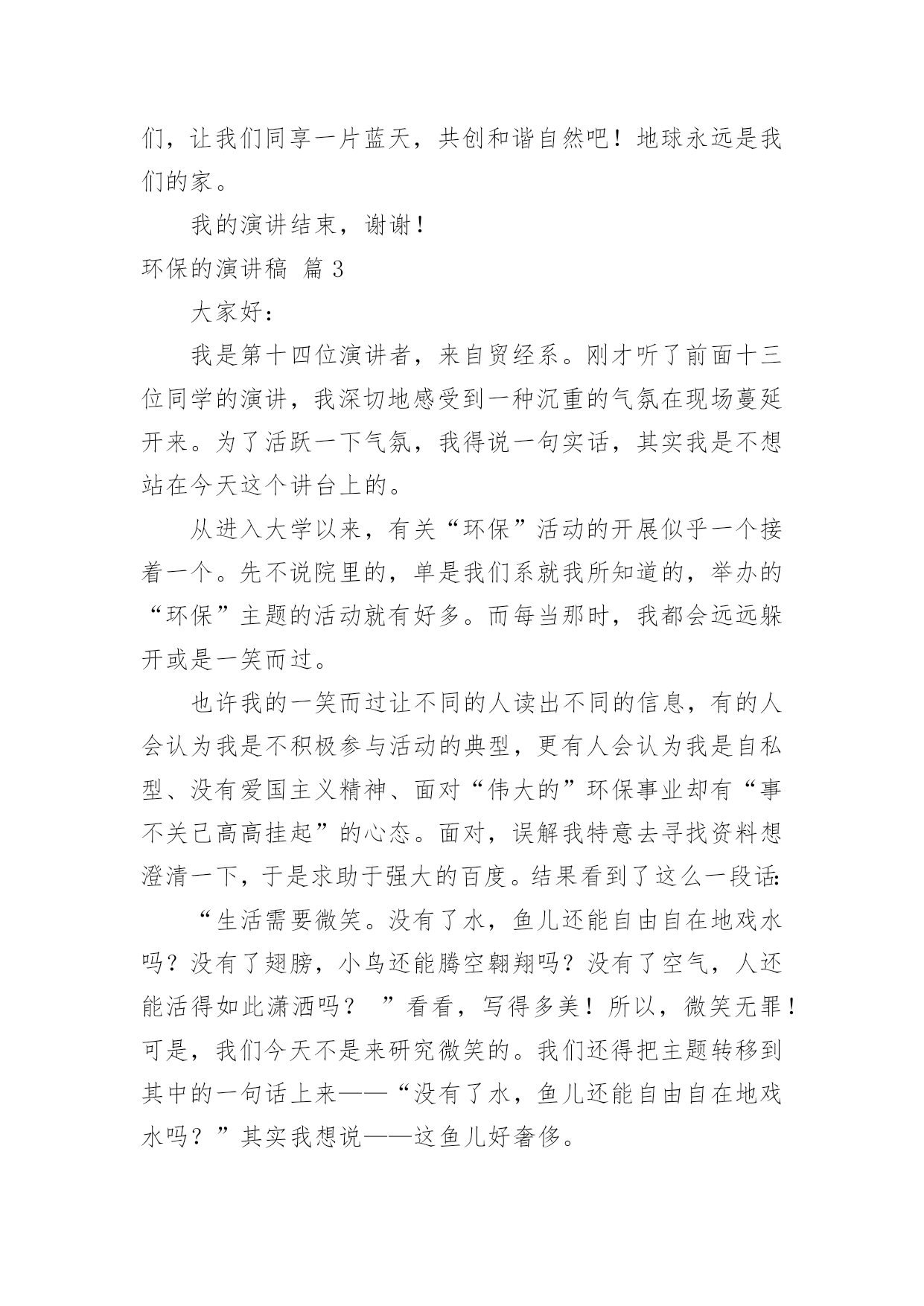 们，让我们同享一片蓝天，共创和谐自然吧！地球永远是我们的家。

我的演讲结束，谢谢！

环保的演讲稿 篇 3

大家好：

我是第十四位演讲者，来自贸经系。刚才听了前面十三位同学的演讲，我深切地感受到一种沉重的气氛在现场蔓延开来。为了活跃一下气氛，我得说一句实话，其实我是不想站在今天这个讲台上的。

从进入大学以来，有关“环保”活动的开展似乎一个接着一个。先不说院里的，单是我们系就我所知道的，举办的“环保”主题的活动就有好多。而每当那时，我都会远远躲开或是一笑而过。

也许我的一笑而过让不同的人读出不同的信息，有的人会认为我是不积极参与活动的典型，更有人会认为我是自私型、没有爱国主义精神、面对“伟大的”环保事业却有“事不关己高高挂起”的心态。面对，误解我特意去寻找资料想澄清一下，于是求助于强大的百度。结果看到了这么一段话：

“生活需要微笑。没有了水，鱼儿还能自由自在地戏水吗？没有了翅膀，小鸟还能腾空翱翔吗？没有了空气，人还能活得如此潇洒吗？ ”看看，写得多美！所以，微笑无罪！可是，我们今天不是来研究微笑的。我们还得把主题转移到其中的一句话上来——“没有了水，鱼儿还能自由自在地戏水吗？”其实我想说——这鱼儿好奢侈。